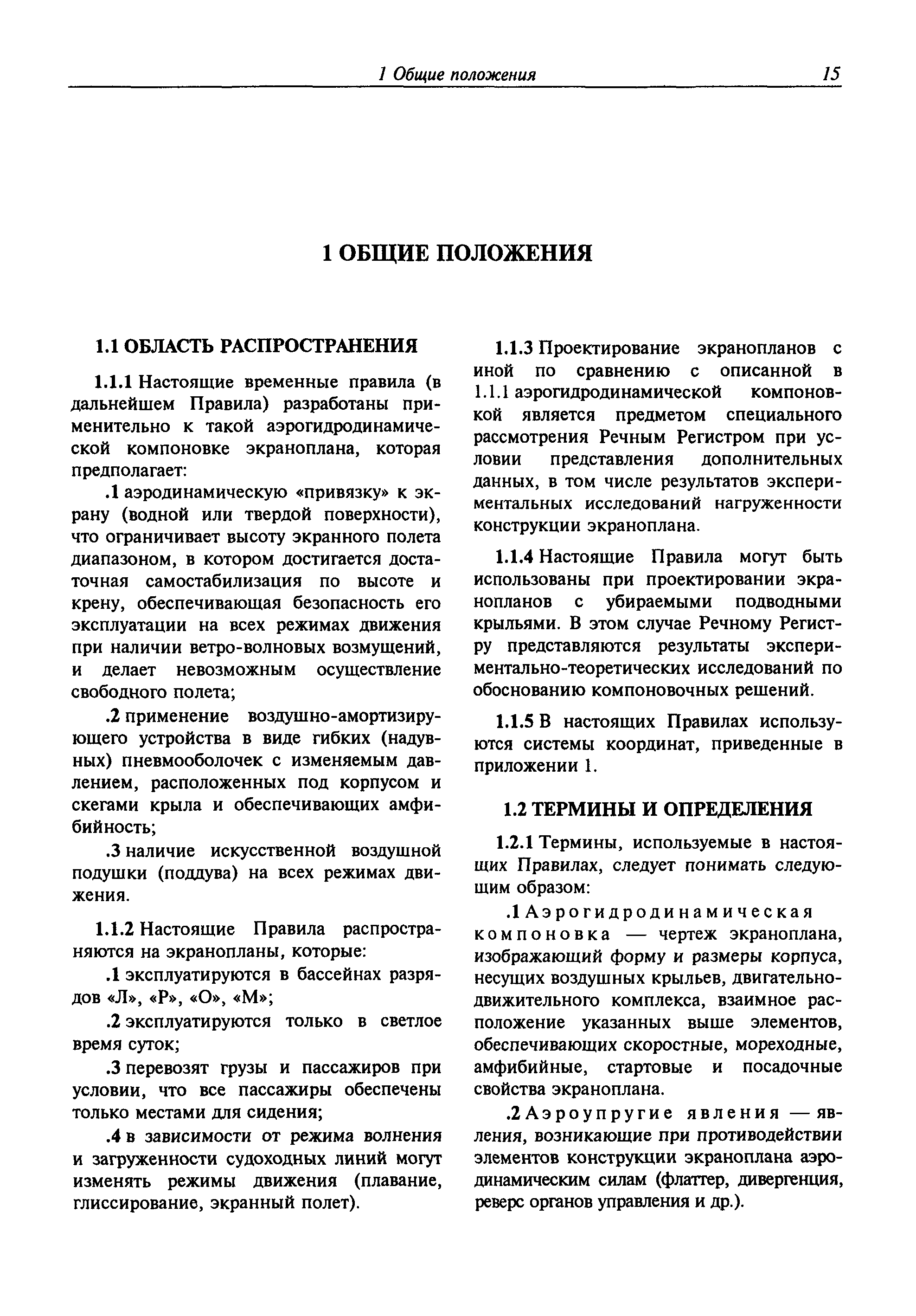 1 Общие положения 15

1 ОБЩИЕ ПОЛОЖЕНИЯ

1.1 ОБЛАСТЬ РАСПРОСТРАНЕНИЯ

1.1.1 Настоящие временные правила (в дальнейшем Правила) разработаны применительно к такой аэрогидродинамической компоновке экраноплана, которая предполагает:

.1 аэродинамическую «привязку» к экрану (водной или твердой поверхности), что ограничивает высоту экранного полета диапазоном, в котором достигается достаточная самостабилизация по высоте и крену, обеспечивающая безопасность его эксплуатации на всех режимах движения при наличии ветро-волновых возмущений, и делает невозможным осуществление свободного полета;

.2 применение воздушно-амортизирующего устройства в виде гибких (надувных) пневмооболочек с изменяемым давлением, расположенных под корпусом и скегами крыла и обеспечивающих амфибийность;

.3 наличие искусственной воздушной подушки (поддува) на всех режимах движения.

1.1.2 Настоящие Правила распространяются на экранопланы, которые:

.1 эксплуатируются в бассейнах разрядов «Л», «Р», «О», «М»;

.2 эксплуатируются только в светлое время суток;

.3 перевозят грузы и пассажиров при условии, что все пассажиры обеспечены только местами для сидения;

.4 в зависимости от режима волнения и загруженности судоходных линий могут изменять режимы движения (плавание, глиссирование, экранный полет).

1.1.3 Проектирование экранопланов с иной по сравнению с описанной в 1.1.1 аэрогидродинамической компоновкой является предметом специального рассмотрения Речным Регистром при условии представления дополнительных данных, в том числе результатов экспериментальных исследований нагруженности конструкции экраноплана.

1.1.4 Настоящие Правила могут быть использованы при проектировании экранопланов с убираемыми подводными крыльями. В этом случае Речному Регистру представляются результаты экспериментально-теоретических исследований по обоснованию компоновочных решений.

1.1.5 В настоящих Правилах используются системы координат, приведенные в приложении 1.

1.2 ТЕРМИНЫ И ОПРЕДЕЛЕНИЯ

1.2.1 Термины, используемые в настоящих Правилах, следует понимать следующим образом:

.1 Аэрогидродинамическая компоновка — чертеж экраноплана, изображающий форму и размеры корпуса, несущих воздушных крыльев, двигательно-движительного комплекса, взаимное расположение указанных выше элементов, обеспечивающих скоростные, мореходные, амфибийные, стартовые и посадочные свойства экраноплана.

.2 Аэроупругие явления — явления, возникающие при противодействии элементов конструкции экраноплана аэродинамическим силам (флаттер, дивергенция, реверс органов управления и др.).